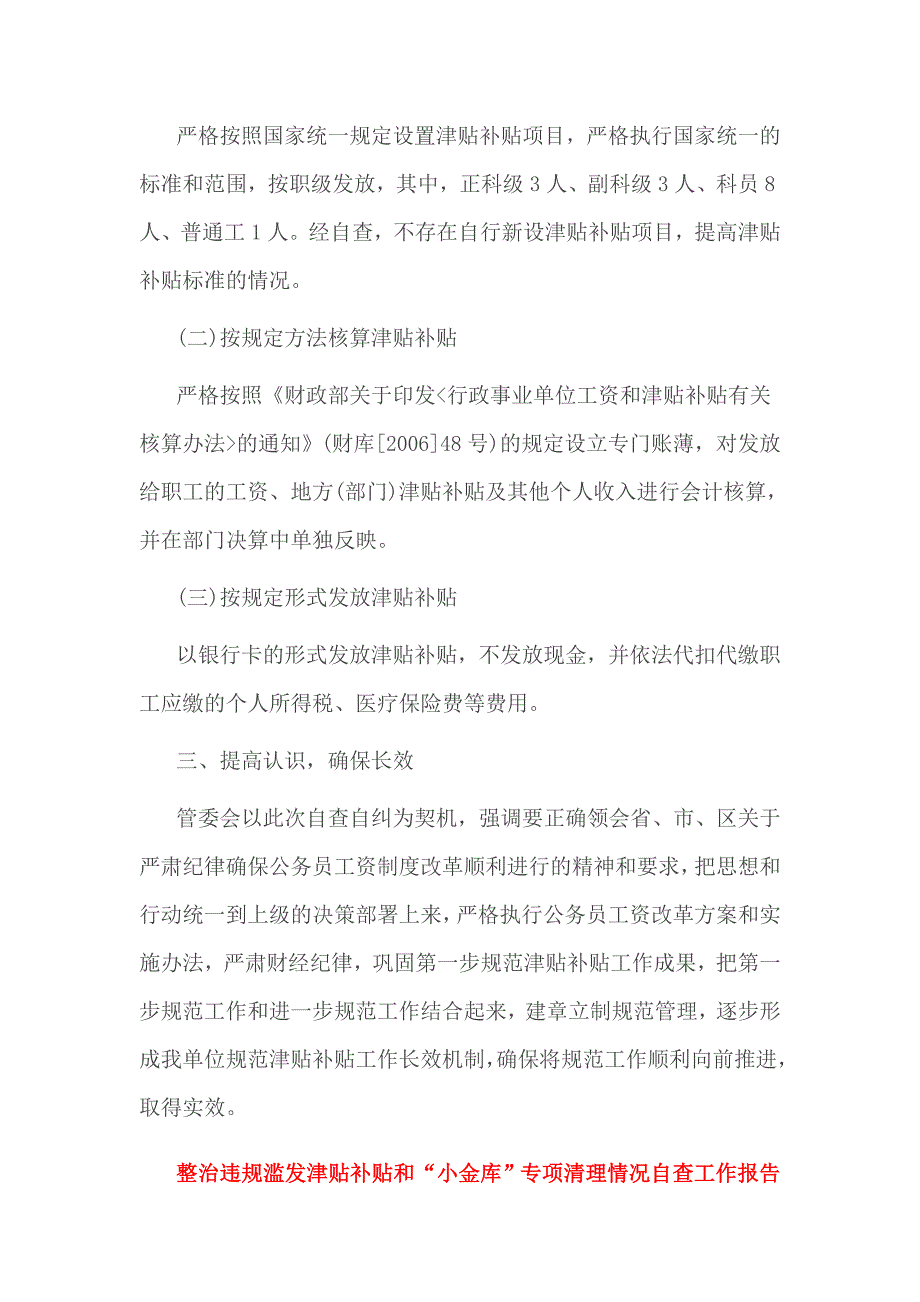 严格按照国家统一规定设置津贴补贴项目，严格执行国家统一的标准和范围，按职级发放，其中，正科级 3 人、副科级 3 人、科员 8 人、普通工 1 人。经自查，不存在自行新设津贴补贴项目，提高津贴补贴标准的情况。

(二)按规定方法核算津贴补贴

严格按照《财政部关于印发<行政事业单位工资和津贴补贴有关核算办法>的通知》(财库[2006]48 号)的规定设立专门账薄，对发放给职工的工资、地方(部门)津贴补贴及其他个人收入进行会计核算，并在部门决算中单独反映。

(三)按规定形式发放津贴补贴

以银行卡的形式发放津贴补贴，不发放现金，并依法代扣代缴职工应缴的个人所得税、医疗保险费等费用。

三、提高认识，确保长效

管委会以此次自查自纠为契机，强调要正确领会省、市、区关于严肃纪律确保公务员工资制度改革顺利进行的精神和要求，把思想和行动统一到上级的决策部署上来，严格执行公务员工资改革方案和实施办法，严肃财经纪律，巩固第一步规范津贴补贴工作成果，把第一步规范工作和进一步规范工作结合起来，建章立制规范管理，逐步形成我单位规范津贴补贴工作长效机制，确保将规范工作顺利向前推进，取得实效。

整治违规滥发津贴补贴和“小金库”专项清理情况自查工作报告